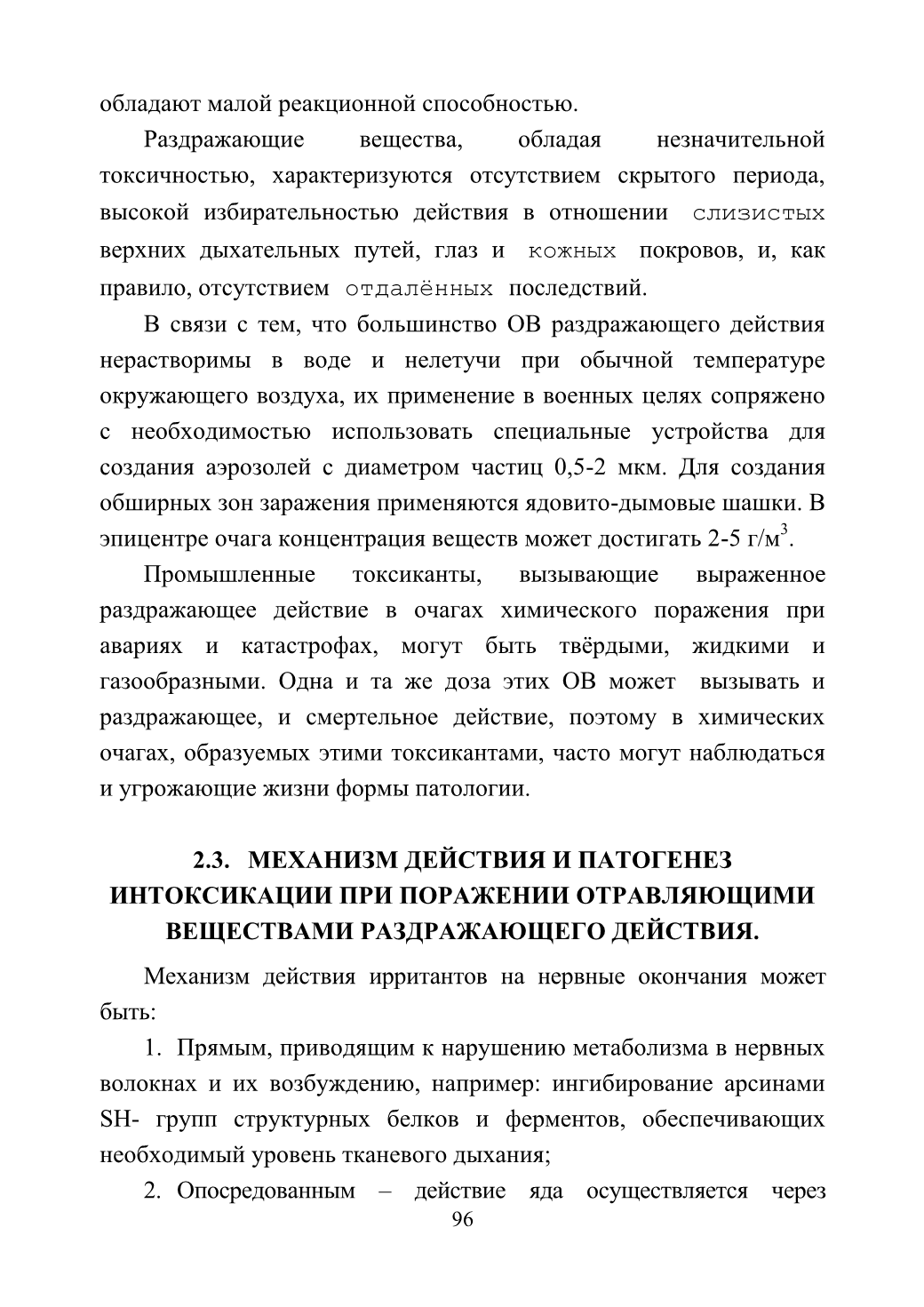 обладают малой реакционной способностью.

Раздражающие вещества, обладая незначительной токсичностью, характеризуются отсутствием скрытого периода, высокой избирательностью действия в отношении слизистых верхних дыхательных путей, глаз и кожных покровов, и, как правило, отсутствием отдалённых последствий.

В связи с тем, что большинство ОВ раздражающего действия нерастворимы в воде и нелетучи при обычной температуре окружающего воздуха, их применение в военных целях сопряжено с необходимостью использовать специальные устройства для создания аэрозолей с диаметром частиц 0,5-2 мкм. Для создания обширных зон заражения применяются ядовито-дымовые шашки. В эпицентре очага концентрация веществ может достигать 2-5 г/м$^3$.

Промышленные токсиканты, вызывающие выраженное раздражающее действие в очагах химического поражения при авариях и катастрофах, могут быть твёрдыми, жидкими и газообразными. Одна и та же доза этих ОВ может вызывать и раздражающее, и смертельное действие, поэтому в химических очагах, образуемых этими токсикантами, часто могут наблюдаться и угрожающие жизни формы патологии.

2.3. МЕХАНИЗМ ДЕЙСТВИЯ И ПАТОГЕНЕЗ ИНТОКСИКАЦИИ ПРИ ПОРАЖЕНИИ ОТРАВЛЯЮЩИМИ ВЕЩЕСТВАМИ РАЗДРАЖАЮЩЕГО ДЕЙСТВИЯ.

Механизм действия ирритантов на нервные окончания может быть:

1. Прямым, приводящим к нарушению метаболизма в нервных волокнах и их возбуждению, например: ингибирование арсинами SH- групп структурных белков и ферментов, обеспечивающих необходимый уровень тканевого дыхания;

2. Опосредованным – действие яда осуществляется через

96